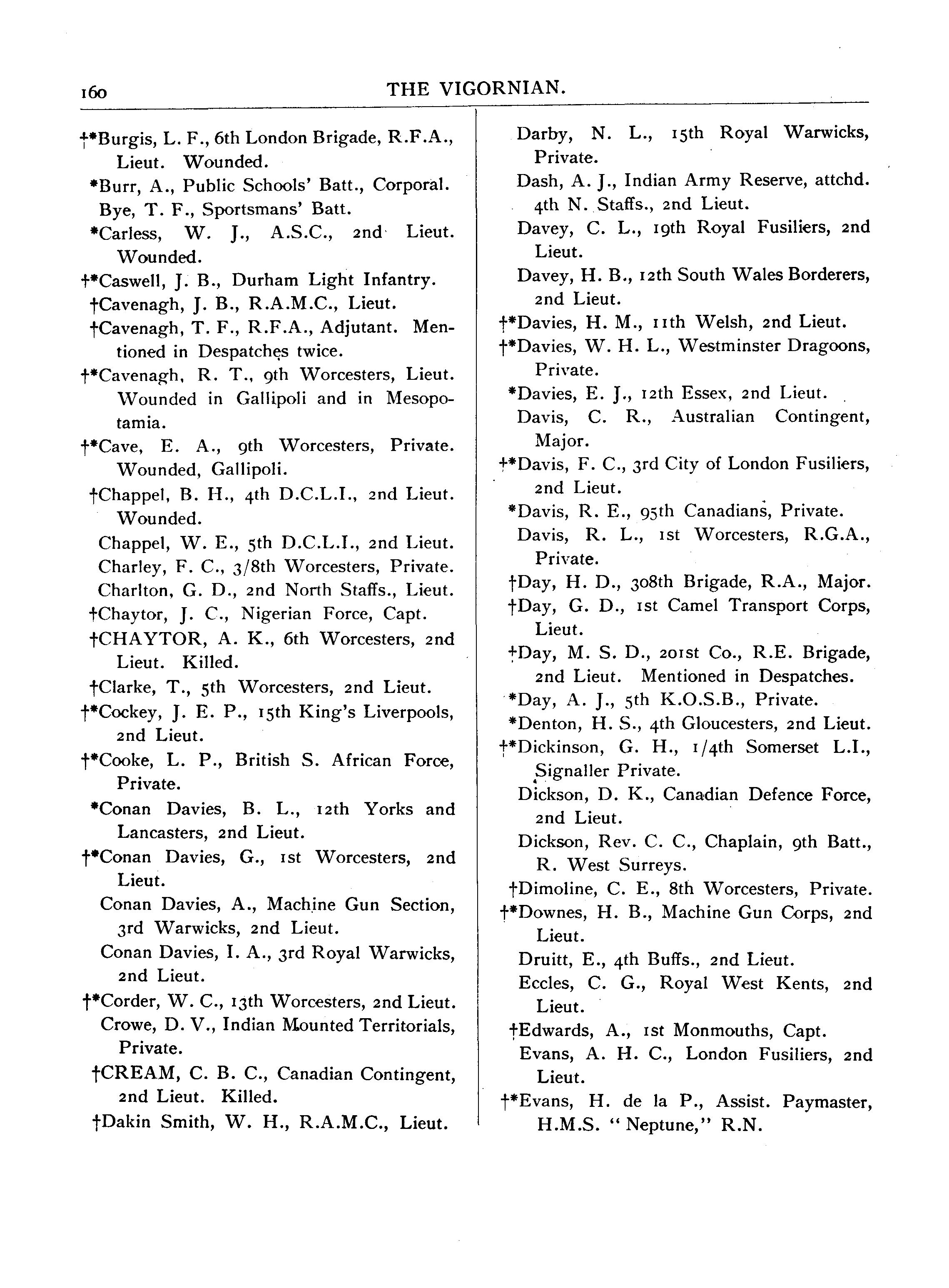 160 THE VIGORNIAN.

†*Burgis, L. F., 6th London Brigade, R.F.A., Lieut. Wounded.

*Burr, A., Public Schools' Batt., Corporal.

Bye, T. F., Sportsmans' Batt.

*Carless, W. J., A.S.C., 2nd Lieut. Wounded.

†*Caswell, J. B., Durham Light Infantry.

†Cavenagh, J. B., R.A.M.C., Lieut.

†Cavenagh, T. F., R.F.A., Adjutant. Mentioned in Despatches twice.

†*Cavenagh, R. T., 9th Worcesters, Lieut. Wounded in Gallipoli and in Mesopotamia.

†*Cave, E. A., 9th Worcesters, Private. Wounded, Gallipoli.

†Chappel, B. H., 4th D.C.L.I., 2nd Lieut. Wounded.

Chappel, W. E., 5th D.C.L.I., 2nd Lieut.

Charley, F. C., 3/8th Worcesters, Private.

Charlton, G. D., 2nd North Staffs., Lieut.

†Chaytor, J. C., Nigerian Force, Capt.

†CHAYTOR, A. K., 6th Worcesters, 2nd Lieut. Killed.

†Clarke, T., 5th Worcesters, 2nd Lieut.

†*Cockey, J. E. P., 15th King's Liverpools, 2nd Lieut.

†*Cooke, L. P., British S. African Force, Private.

*Conan Davies, B. L., 12th Yorks and Lancasters, 2nd Lieut.

†*Conan Davies, G., 1st Worcesters, 2nd Lieut.

Conan Davies, A., Machine Gun Section, 3rd Warwicks, 2nd Lieut.

Conan Davies, I. A., 3rd Royal Warwicks, 2nd Lieut.

†*Corder, W. C., 13th Worcesters, 2nd Lieut.

Crowe, D. V., Indian Mounted Territorials, Private.

†CREAM, C. B. C., Canadian Contingent, 2nd Lieut. Killed.

†Dakin Smith, W. H., R.A.M.C., Lieut.

Darby, N. L., 15th Royal Warwicks, Private.

Dash, A. J., Indian Army Reserve, attchd. 4th N. Staffs., 2nd Lieut.

Davey, C. L., 19th Royal Fusiliers, 2nd Lieut.

Davey, H. B., 12th South Wales Borderers, 2nd Lieut.

†*Davies, H. M., 11th Welsh, 2nd Lieut.

†*Davies, W. H. L., Westminster Dragoons, Private.

*Davies, E. J., 12th Essex, 2nd Lieut.

Davis, C. R., Australian Contingent, Major.

†*Davis, F. C., 3rd City of London Fusiliers, 2nd Lieut.

*Davis, R. E., 95th Canadians, Private.

Davis, R. L., 1st Worcesters, R.G.A., Private.

†Day, H. D., 308th Brigade, R.A., Major.

†Day, G. D., 1st Camel Transport Corps, Lieut.

†Day, M. S. D., 201st Co., R.E. Brigade, 2nd Lieut. Mentioned in Despatches.

*Day, A. J., 5th K.O.S.B., Private.

*Denton, H. S., 4th Gloucesters, 2nd Lieut.

†*Dickinson, G. H., 1/4th Somerset L.I., Signaller Private.

Dickson, D. K., Canadian Defence Force, 2nd Lieut.

Dickson, Rev. C. C., Chaplain, 9th Batt., R. West Surreys.

†Dimoline, C. E., 8th Worcesters, Private.

†*Downes, H. B., Machine Gun Corps, 2nd Lieut.

Druitt, E., 4th Buffs., 2nd Lieut.

Eccles, C. G., Royal West Kents, 2nd Lieut.

†Edwards, A., 1st Monmouths, Capt.

Evans, A. H. C., London Fusiliers, 2nd Lieut.

†*Evans, H. de la P., Assist. Paymaster, H.M.S. "Neptune," R.N.